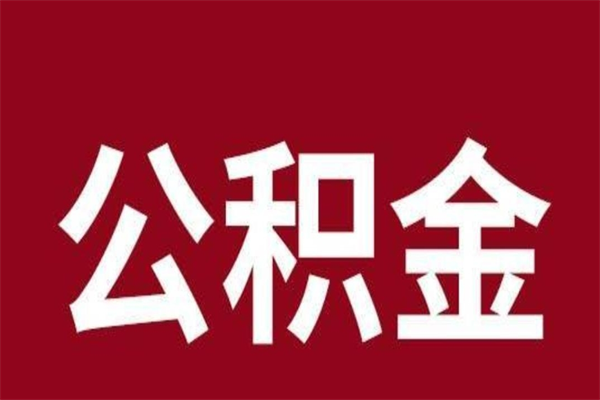 公积金